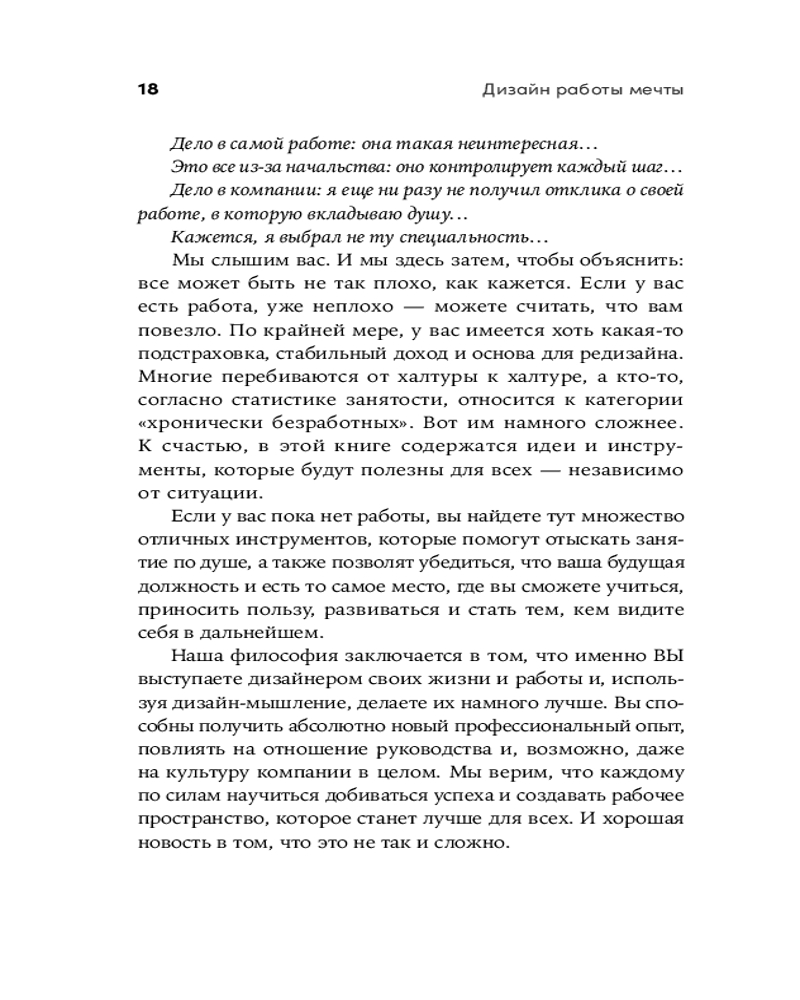 18 Дизайн работы мечты

Дело в самой работе: она такая неинтересная…

Это все из-за начальства: оно контролирует каждый шаг…

Дело в компании: я еще ни разу не получил отклика о своей работе, в которую вкладываю душу…

Кажется, я выбрал не ту специальность…

Мы слышим вас. И мы здесь затем, чтобы объяснить: все может быть не так плохо, как кажется. Если у вас есть работа, уже неплохо — можете считать, что вам повезло. По крайней мере, у вас имеется хоть какая-то подстраховка, стабильный доход и основа для редизайна. Многие перебиваются от халтуры к халтуре, а кто-то, согласно статистике занятости, относится к категории «хронически безработных». Вот им намного сложнее. К счастью, в этой книге содержатся идеи и инструменты, которые будут полезны для всех — независимо от ситуации.

Если у вас пока нет работы, вы найдете тут множество отличных инструментов, которые помогут отыскать занятие по душе, а также позволят убедиться, что ваша будущая должность и есть то самое место, где вы сможете учиться, приносить пользу, развиваться и стать тем, кем видите себя в дальнейшем.

Наша философия заключается в том, что именно ВЫ выступаете дизайнером своих жизни и работы и, используя дизайн-мышление, делаете их намного лучше. Вы способны получить абсолютно новый профессиональный опыт, повлиять на отношение руководства и, возможно, даже на культуру компании в целом. Мы верим, что каждому по силам научиться добиваться успеха и создавать рабочее пространство, которое станет лучше для всех. И хорошая новость в том, что это не так и сложно.